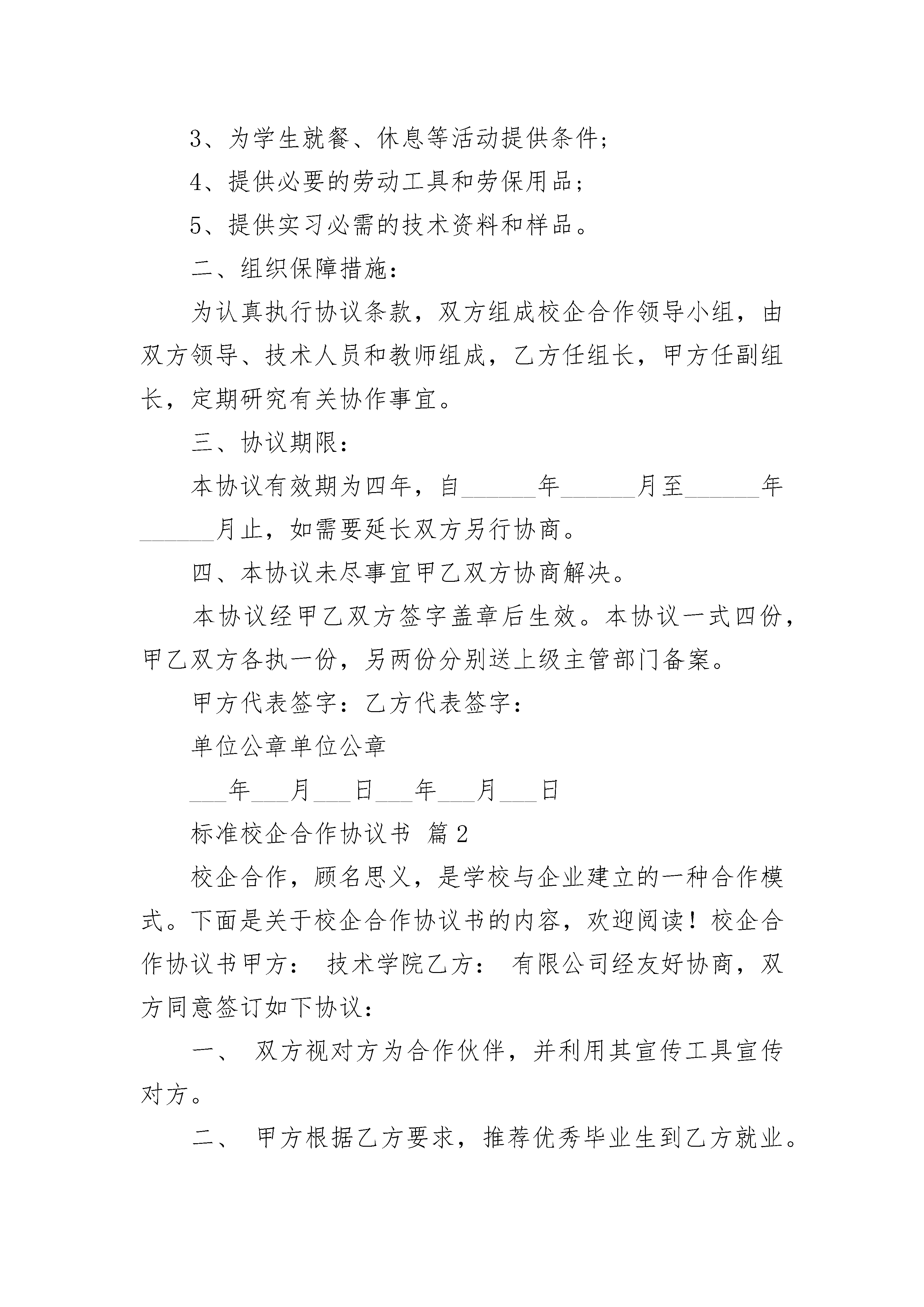 3、为学生就餐、休息等活动提供条件;

4、提供必要的劳动工具和劳保用品;

5、提供实习必需的技术资料和样品。

二、组织保障措施:

为认真执行协议条款，双方组成校企合作领导小组，由双方领导、技术人员和教师组成，乙方任组长，甲方任副组长，定期研究有关协作事宜。

三、协议期限:

本协议有效期为四年，自______年______月至______年______月止，如需要延长双方另行协商。

四、本协议未尽事宜甲乙双方协商解决。

本协议经甲乙双方签字盖章后生效。本协议一式四份，甲乙双方各执一份，另两份分别送上级主管部门备案。

甲方代表签字：乙方代表签字:

单位公章单位公章

___年___月___日___年___月___日

标准校企合作协议书 篇2

校企合作，顾名思义，是学校与企业建立的一种合作模式。下面是关于校企合作协议书的内容，欢迎阅读！校企合作协议书甲方： 技术学院乙方： 有限公司经友好协商，双方同意签订如下协议:

一、 双方视对方为合作伙伴，并利用其宣传工具宣传对方。

二、 甲方根据乙方要求，推荐优秀毕业生到乙方就业。